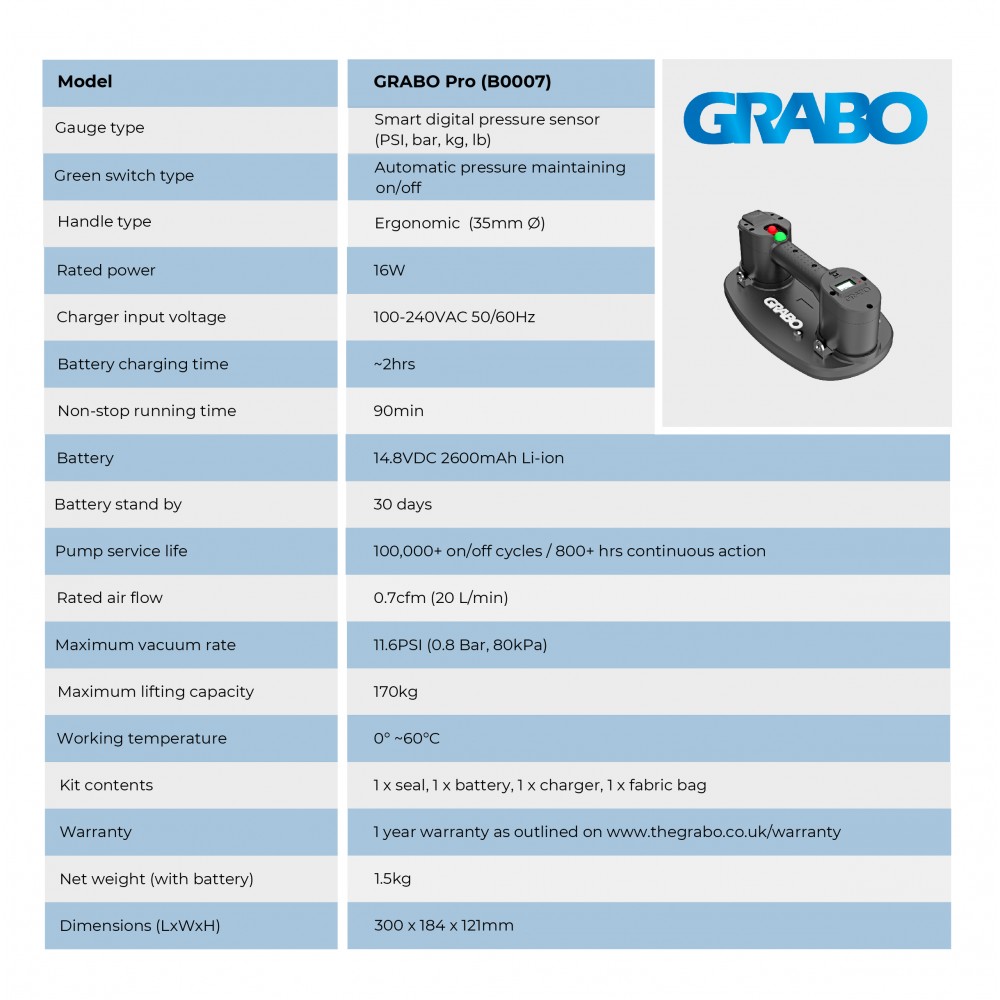 | Model | GRABO Pro (B0007) |
|---|---|
| Gauge type | Smart digital pressure sensor (PSI, bar, kg, lb) |
| Green switch type | Automatic pressure maintaining on/off |
| Handle type | Ergonomic (35mm Ø) |
| Rated power | 16W |
| Charger input voltage | 100-240VAC 50/60Hz |
| Battery charging time | ~2hrs |
| Non-stop running time | 90min |
| Battery | 14.8VDC 2600mAh Li-ion |
| Battery stand by | 30 days |
| Pump service life | 100,000+ on/off cycles / 800+ hrs continuous action |
| Rated air flow | 0.7cfm (20 L/min) |
| Maximum vacuum rate | 11.6PSI (0.8 Bar, 80kPa) |
| Maximum lifting capacity | 170kg |
| Working temperature | 0° ~60°C |
| Kit contents | 1 x seal, 1 x battery, 1 x charger, 1 x fabric bag |
| Warranty | 1 year warranty as outlined on www.thegrabo.co.uk/warranty |
| Net weight (with battery) | 1.5kg |
| Dimensions (LxWxH) | 300 x 184 x 121mm |

GRABO

GRABO